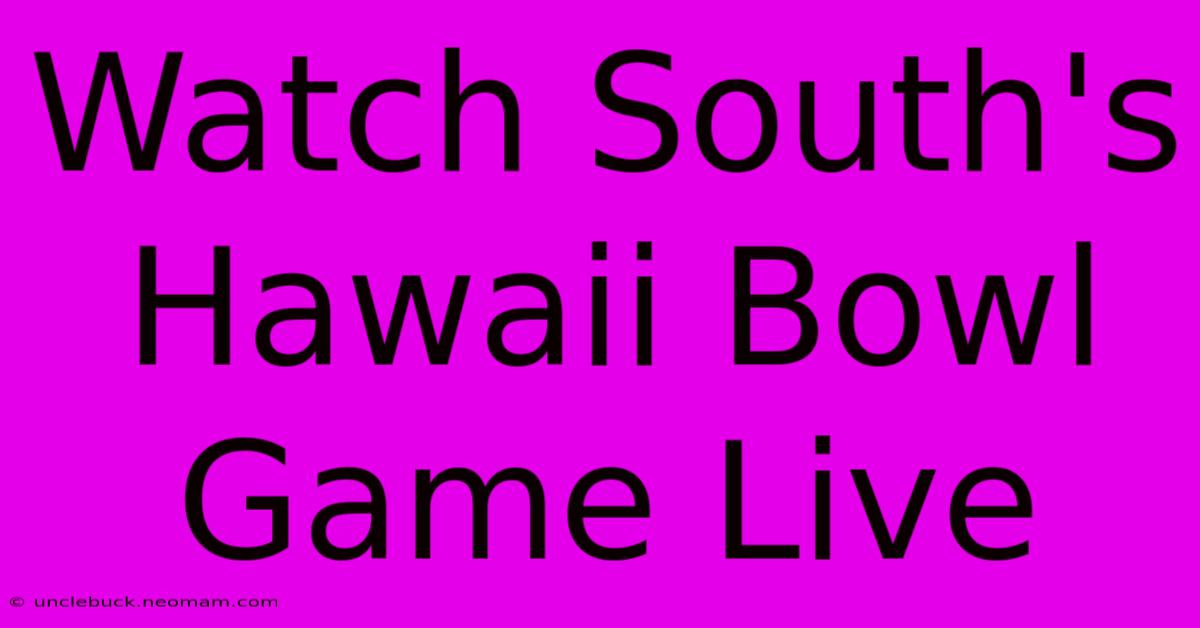 Watch South's Hawaii Bowl Game Live

© unclebuck.neomam.com